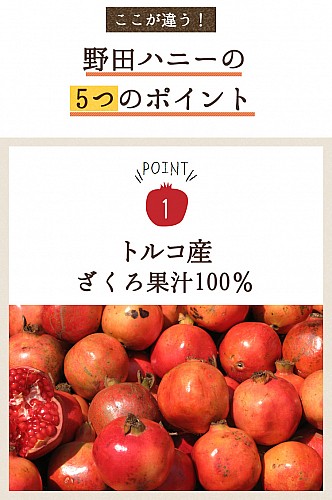 ここが違う！

野田ハニーの
5つのポイント

POINT
1

トルコ産
ざくろ果汁100%